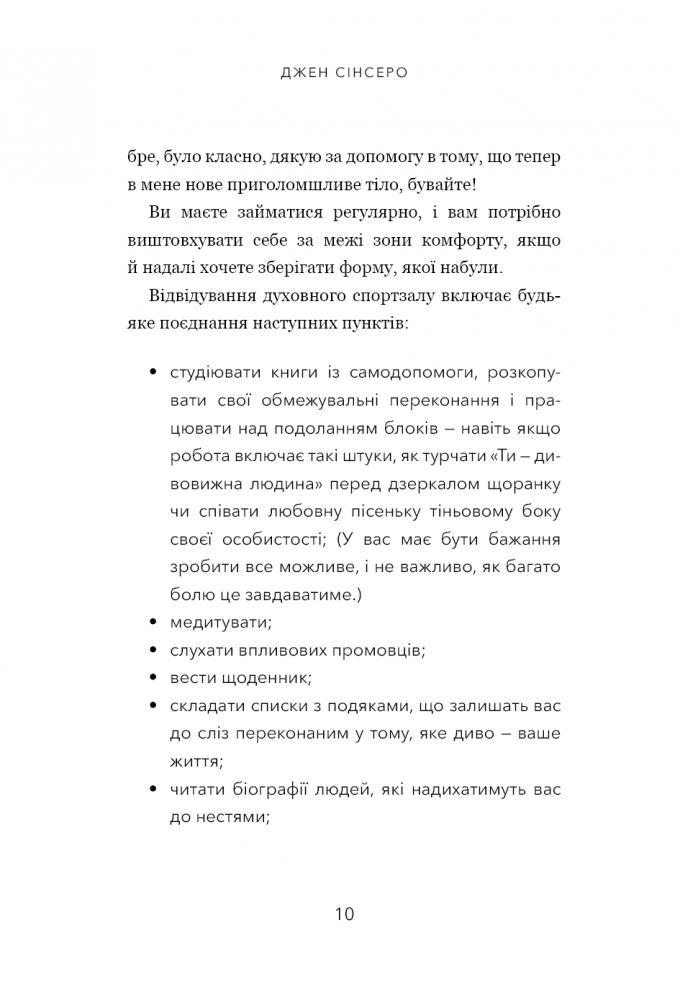 ДЖЕН СІНСЕРО

бре, було класно, дякую за допомогу в тому, що тепер в мене нове приголомшливе тіло, бувайте!

Ви маєте займатися регулярно, і вам потрібно виштовхувати себе за межі зони комфорту, якщо й надалі хочете зберігати форму, якої набули.

Відвідування духовного спортзалу включає будь-яке поєднання наступних пунктів:

• студіювати книги із самодопомоги, розкопувати свої обмежувальні переконання і працювати над подоланням блоків – навіть якщо робота включає такі штуки, як турчати «Ти – дивовижна людина» перед дзеркалом щоранку чи співати любовну пісеньку тіньовому боку своєї особистості; (У вас має бути бажання зробити все можливе, і не важливо, як багато болю це завдаватиме.)
• медитувати;
• слухати впливових промовців;
• вести щоденник;
• складати списки з подяками, що залишать вас до сліз переконаним у тому, яке диво – ваше життя;
• читати біографії людей, які надихатимуть вас до нестями;

10